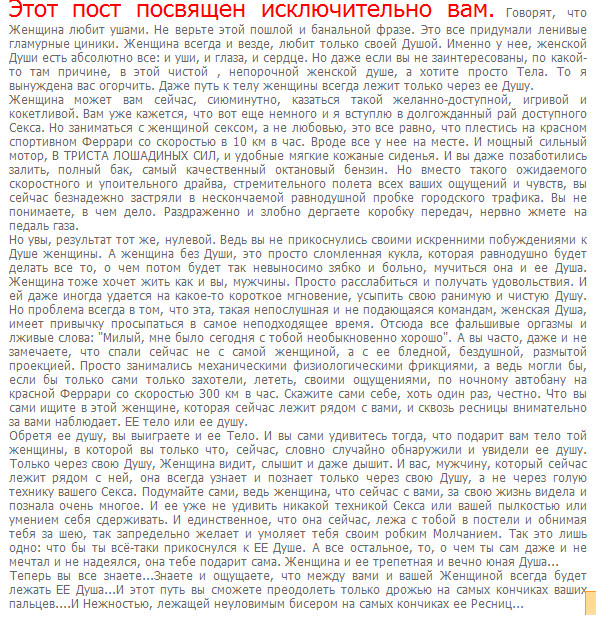 Этот пост посвящен исключительно вам. Говорят, что Женщина любит ушами. Не верьте этой пошлой и банальной фразе. Это все придумали ленивые гламурные циники. Женщина всегда и везде, любит только своей Душой. Именно у нее, женской Души есть абсолютно все: и уши, и глаза, и сердце. Но даже если вы не заинтересованы, по какой-то там причине, в этой чистой , непорочной женской душе, а хотите просто Тела. То я вынуждена вас огорчить. Даже путь к телу женщины всегда лежит только через ее Душу.
Женщина может вам сейчас, сиюминутно, казаться такой желанно-доступной, игривой и кокетливой. Вам уже кажется, что вот еще немного и я вступлю в долгожданный рай доступного Секса. Но заниматься с женщиной сексом, а не любовью, это все равно, что плестись на красном спортивном Феррари со скоростью в 10 км в час. Вроде все у нее на месте. И мощный сильный мотор, В ТРИСТА ЛОШАДИНЫХ СИЛ, и удобные мягкие кожаные сиденья. И вы даже позаботились залить, полный бак, самый качественный октановый бензин. Но вместо такого ожидаемого скоростного и упоительного драйва, стремительного полета всех ваших ощущений и чувств, вы сейчас безнадежно застряли в нескончаемой равнодушной пробке городского трафика. Вы не понимаете, в чем дело. Раздраженно и злобно дергаете коробку передач, нервно жмете на педаль газа.
Но увы, результат тот же, нулевой. Ведь вы не прикоснулись своими искренними побуждениями к Душе женщины. А женщина без Души, это просто сломленная кукла, которая равнодушно будет делать все то, о чем потом будет так невыносимо зябко и больно, мучиться она и ее Душа. Женщина тоже хочет жить как и вы, мужчины. Просто расслабиться и получать удовольствия. И ей даже иногда удается на какое-то короткое мгновение, усыпить свою ранимую и чистую Душу. Но проблема всегда в том, что эта, такая непослушная и не подающаяся командам, женская Душа, имеет привычку просыпаться в самое неподходящее время. Отсюда все фальшивые оргазмы и лживые слова: "Милый, мне было сегодня с тобой необыкновенно хорошо". А вы часто, даже и не замечаете, что спали сейчас не с самой женщиной, а с ее бледной, бездушной, размытой проекцией. Просто занимались механическими физиологическими фрикциями, а ведь могли бы, если бы только сами только захотели, лететь, своими ощущениями, по ночному автобану на красной Феррари со скоростью 300 км в час. Скажите сами себе, хоть один раз, честно. Что вы сами ищите в этой женщине, которая сейчас лежит рядом с вами, и сквозь ресницы внимательно за вами наблюдает. ЕЕ тело или ее душу.
Обретя ее душу, вы выиграете и ее Тело. И вы сами удивитесь тогда, что подарит вам тело той женщины, в которой вы только что, сейчас, словно случайно обнаружили и увидели ее душу. Только через свою Душу, Женщина видит, слышит и даже дышит. И вас, мужчину, который сейчас лежит рядом с ней, она всегда узнает и познает только через свою Душу, а не через голую технику вашего Секса. Подумайте сами, ведь женщина, что сейчас с вами, за свою жизнь видела и познала очень многое. И ее уже не удивить никакой техникой Секса или вашей пылкостью или умением себя сдерживать. И единственное, что она сейчас, лежа с тобой в постели и обнимая тебя за шею, так запредельно желает и умоляет тебя своим робким Молчанием. Так это лишь одно: что бы ты всё-таки прикоснулся к ЕЕ Душе. А все остальное, то, о чем ты сам даже и не мечтал и не надеялся, она тебе подарит сама. Женщина и ее трепетная и вечно юная Душа...
Теперь вы все знаете...Знаете и ощущаете, что между вами и вашей Женщиной всегда будет лежать ЕЕ Душа...И этот путь вы сможете преодолеть только дрожью на самых кончиках ваших пальцев....И Нежностью, лежащей неуловимым бисером на самых кончиках ее Ресниц...